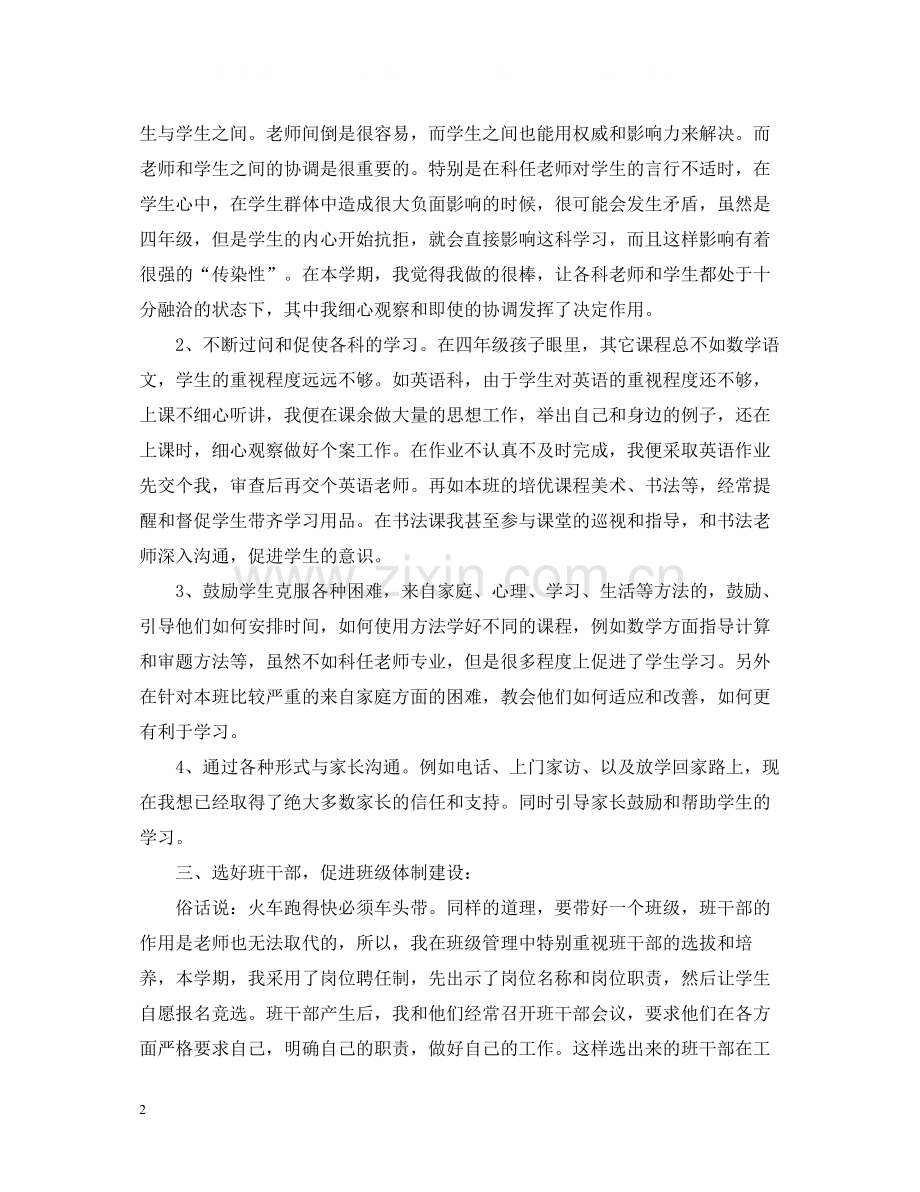 生与学生之间。老师间倒是很容易，而学生之间也能用权威和影响力来解决。而老师和学生之间的协调是很重要的。特别是在科任老师对学生的言行不适时，在学生心中，在学生群体中造成很大负面影响的时候，很可能会发生矛盾，虽然是四年级，但是学生的内心开始抗拒，就会直接影响这科学习，而且这样影响有着很强的“传染性”。在本学期，我觉得我做的很棒，让各科老师和学生都处于十分融洽的状态下，其中我细心观察和即使的协调发挥了决定作用。

2、不断过问和促使各科的学习。在四年级孩子眼里，其它课程总不如数学语文，学生的重视程度远远不够。如英语科，由于学生对英语的重视程度还不够，上课不细心听讲，我便在课余做大量的思想工作，举出自己和身边的例子，还在上课时，细心观察做好个案工作。在作业不认真不及时完成，我便采取英语作业先交个我，审查后再交个英语老师。再如本班的培优课程美术、书法等，经常提醒和督促学生带齐学习用品。在书法课我甚至参与课堂的巡视和指导，和书法老师深入沟通，促进学生的意识。

3、鼓励学生克服各种困难，来自家庭、心理、学习、生活等方法的，鼓励、引导他们如何安排时间，如何使用方法学好不同的课程，例如数学方面指导计算和审题方法等，虽然不如科任老师专业，但是很多程度上促进了学生学习。另外在针对本班比较严重的来自家庭方面的困难，教会他们如何适应和改善，如何更有利于学习。

4、通过各种形式与家长沟通。例如电话、上门家访、以及放学回家路上，现在我想已经取得了绝大多数家长的信任和支持。同时引导家长鼓励和帮助学生的学习。

三、选好班干部，促进班级体制建设：

俗话说：火车跑得快必须车头带。同样的道理，要带好一个班级，班干部的作用是老师也无法取代的，所以，我在班级管理中特别重视班干部的选拔和培养，本学期，我采用了岗位聘任制，先出示了岗位名称和岗位职责，然后让学生自愿报名竞选。班干部产生后，我和他们经常召开班干部会议，要求他们在各方面严格要求自己，明确自己的职责，做好自己的工作。这样选出来的班干部在工

2

www.zixin.com.cn